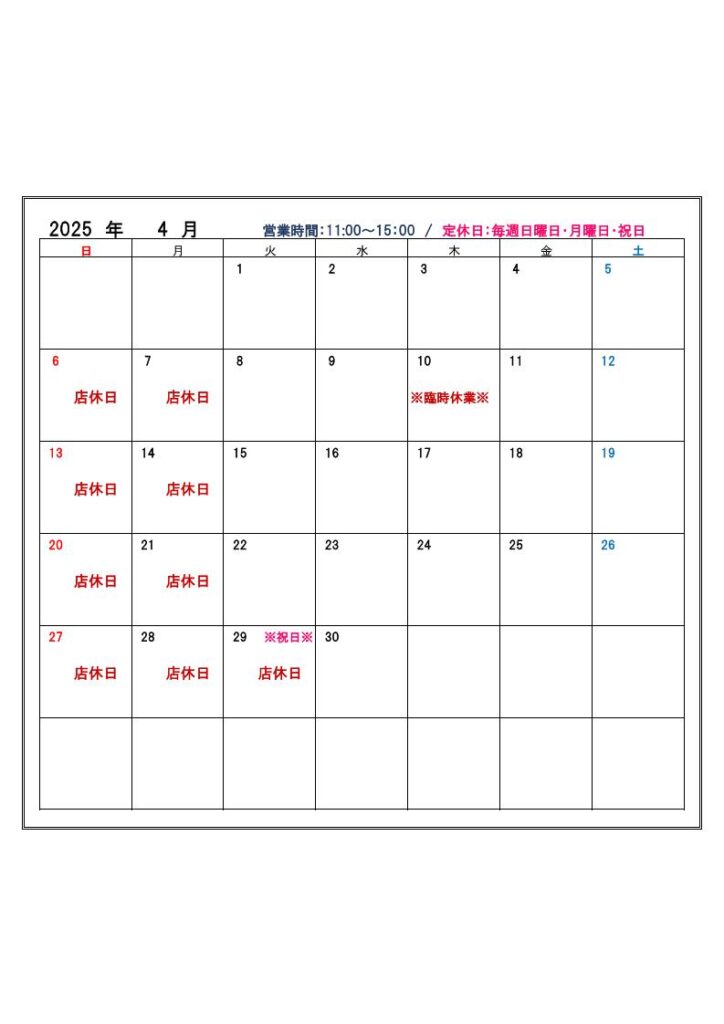 2025 年　4 月　営業時間：11:00～15:00 / 定休日：毎週日曜日・月曜日・祝日

| 日 | 月 | 火 | 水 | 木 | 金 | 土 |
|---|---|---|---|---|---|---|
| | | 1 | 2 | 3 | 4 | 5 |
| 6 店休日 | 7 店休日 | 8 | 9 | 10 ※臨時休業※ | 11 | 12 |
| 13 店休日 | 14 店休日 | 15 | 16 | 17 | 18 | 19 |
| 20 店休日 | 21 店休日 | 22 | 23 | 24 | 25 | 26 |
| 27 店休日 | 28 店休日 | 29 ※祝日※ 店休日 | 30 | | | |
| | | | | | | |